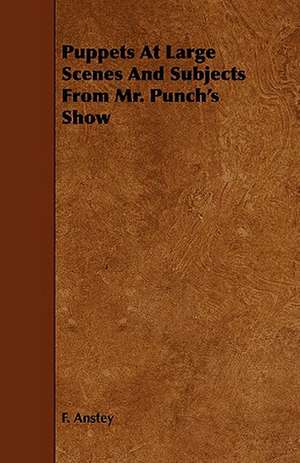 Puppets At Large Scenes And Subjects From Mr. Punch's Show

F. Anstey